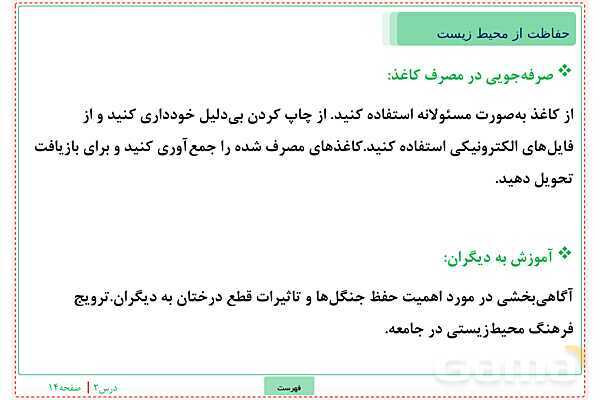 حفاظت از محیط زیست

❖ صرفه‌جویی در مصرف کاغذ:

از کاغذ به‌صورت مسئولانه استفاده کنید. از چاپ کردن بی‌دلیل خودداری کنید و از فایل‌های الکترونیکی استفاده کنید.کاغذهای مصرف شده را جمع‌آوری کنید و برای بازیافت تحویل دهید.

❖ آموزش به دیگران:

آگاهی‌بخشی در مورد اهمیت حفظ جنگل‌ها و تاثیرات قطع درختان به دیگران.ترویج فرهنگ محیط‌زیستی در جامعه.

فهرست

درس۳ | صفحه۱۴